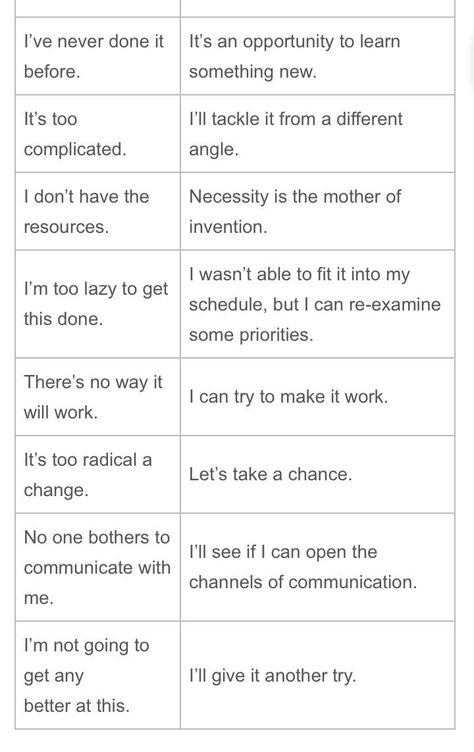 | | |
|---|---|
| I've never done it before. | It's an opportunity to learn something new. |
| It's too complicated. | I'll tackle it from a different angle. |
| I don't have the resources. | Necessity is the mother of invention. |
| I'm too lazy to get this done. | I wasn't able to fit it into my schedule, but I can re-examine some priorities. |
| There's no way it will work. | I can try to make it work. |
| It's too radical a change. | Let's take a chance. |
| No one bothers to communicate with me. | I'll see if I can open the channels of communication. |
| I'm not going to get any better at this. | I'll give it another try. |